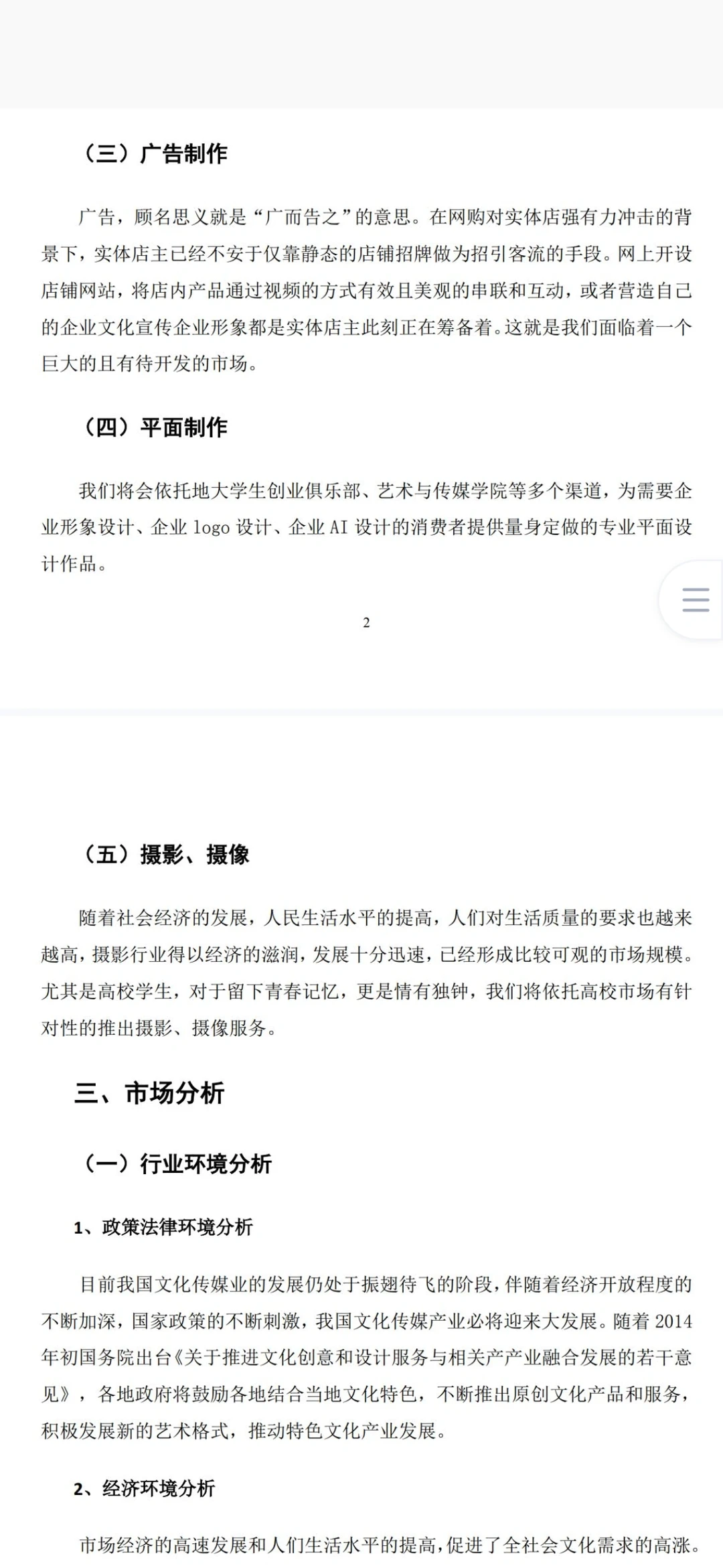 （三）广告制作

广告，顾名思义就是“广而告之”的意思。在网购对实体店强有力冲击的背景下，实体店主已经不安于仅靠静态的店铺招牌做为招引客流的手段。网上开设店铺网站，将店内产品通过视频的方式有效且美观的串联和互动，或者营造自己的企业文化宣传企业形象都是实体店主此刻正在筹备着。这就是我们面临着一个巨大的且有待开发的市场。

（四）平面制作

我们将会依托地大学生创业俱乐部、艺术与传媒学院等多个渠道，为需要企业形象设计、企业 logo 设计、企业 AI 设计的消费者提供量身定做的专业平面设计作品。

2

（五）摄影、摄像

随着社会经济的发展，人民生活水平的提高，人们对生活质量的要求也越来越高，摄影行业得以经济的滋润，发展十分迅速，已经形成比较可观的市场规模。尤其是高校学生，对于留下青春记忆，更是情有独钟，我们将依托高校市场有针对性的推出摄影、摄像服务。

三、市场分析

（一）行业环境分析

1、政策法律环境分析

目前我国文化传媒业的发展仍处于振翅待飞的阶段，伴随着经济开放程度的不断加深，国家政策的不断刺激，我国文化传媒产业必将迎来大发展。随着 2014 年初国务院出台《关于推进文化创意和设计服务与相关产产业融合发展的若干意见》，各地政府将鼓励各地结合当地文化特色，不断推出原创文化产品和服务，积极发展新的艺术格式，推动特色文化产业发展。

2、经济环境分析

市场经济的高速发展和人们生活水平的提高，促进了全社会文化需求的高涨。